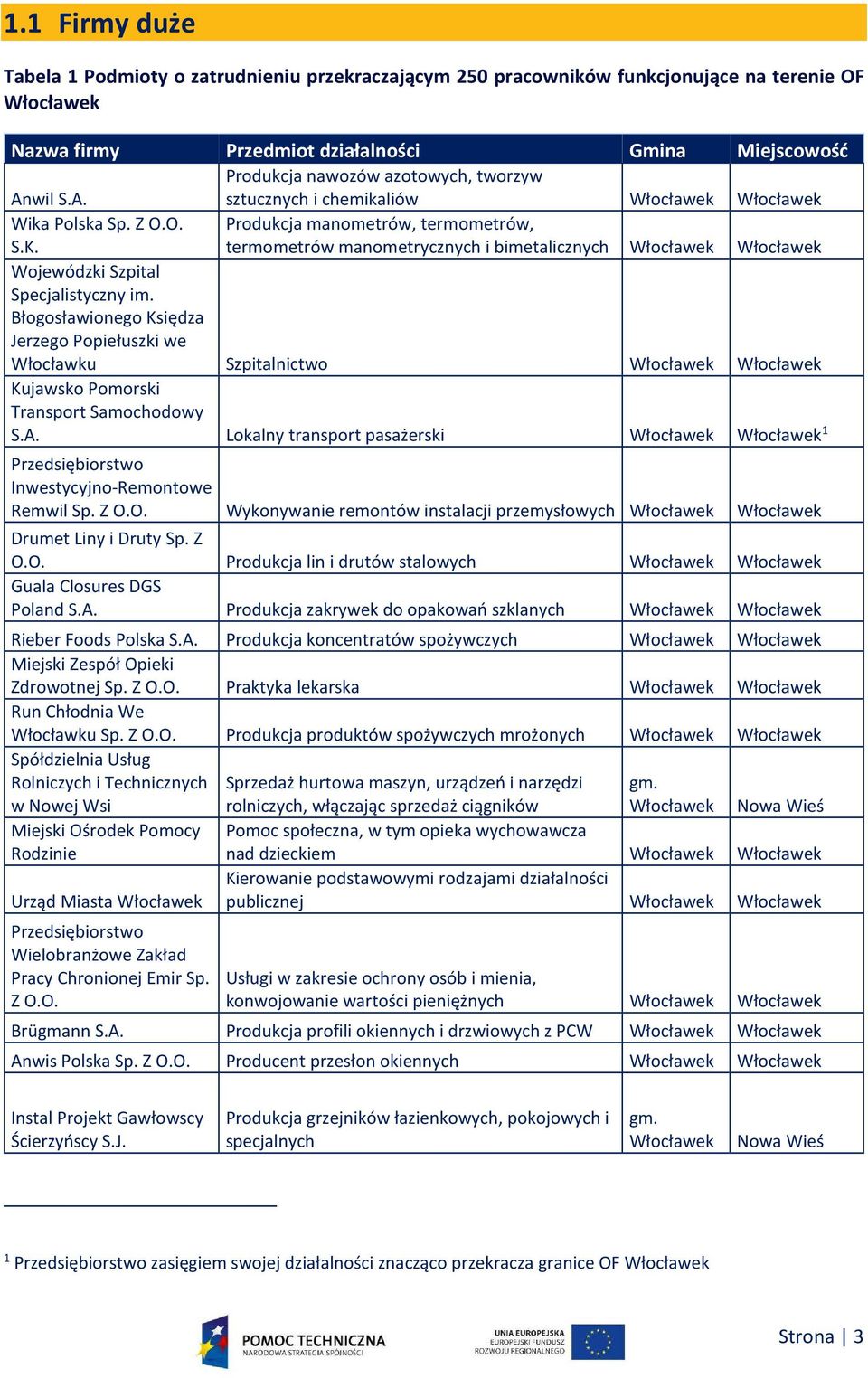 1.1 Firmy duże

Tabela 1 Podmioty o zatrudnieniu przekraczającym 250 pracowników funkcjonujące na terenie OF Włocławek

| Nazwa firmy | Przedmiot działalności | Gmina | Miejscowość |
|---|---|---|---|
| Anwil S.A. | Produkcja nawozów azotowych, tworzyw sztucznych i chemikaliów | Włocławek | Włocławek |
| Wika Polska Sp. Z O.O. S.K. | Produkcja manometrów, termometrów, termometrów manometrycznych i bimetalicznych | Włocławek | Włocławek |
| Wojewódzki Szpital Specjalistyczny im. Błogosławionego Księdza Jerzego Popiełuszki we Włocławku | Szpitalnictwo | Włocławek | Włocławek |
| Kujawsko Pomorski Transport Samochodowy S.A. | Lokalny transport pasażerski | Włocławek | Włocławek$^1$ |
| Przedsiębiorstwo Inwestycyjno-Remontowe Remwil Sp. Z O.O. | Wykonywanie remontów instalacji przemysłowych | Włocławek | Włocławek |
| Drumet Liny i Druty Sp. Z O.O. | Produkcja lin i drutów stalowych | Włocławek | Włocławek |
| Guala Closures DGS Poland S.A. | Produkcja zakrywek do opakowań szklanych | Włocławek | Włocławek |
| Rieber Foods Polska S.A. | Produkcja koncentratów spożywczych | Włocławek | Włocławek |
| Miejski Zespół Opieki Zdrowotnej Sp. Z O.O. | Praktyka lekarska | Włocławek | Włocławek |
| Run Chłodnia We Włocławku Sp. Z O.O. | Produkcja produktów spożywczych mrożonych | Włocławek | Włocławek |
| Spółdzielnia Usług Rolniczych i Technicznych w Nowej Wsi | Sprzedaż hurtowa maszyn, urządzeń i narzędzi rolniczych, włączając sprzedaż ciągników | gm. Włocławek | Nowa Wieś |
| Miejski Ośrodek Pomocy Rodzinie | Pomoc społeczna, w tym opieka wychowawcza nad dzieckiem | Włocławek | Włocławek |
| Urząd Miasta Włocławek | Kierowanie podstawowymi rodzajami działalności publicznej | Włocławek | Włocławek |
| Przedsiębiorstwo Wielobranżowe Zakład Pracy Chronionej Emir Sp. Z O.O. | Usługi w zakresie ochrony osób i mienia, konwojowanie wartości pieniężnych | Włocławek | Włocławek |
| Brügmann S.A. | Produkcja profili okiennych i drzwiowych z PCW | Włocławek | Włocławek |
| Anwis Polska Sp. Z O.O. | Producent przesłon okiennych | Włocławek | Włocławek |
| Instal Projekt Gawłowscy Ścierzyńscy S.J. | Produkcja grzejników łazienkowych, pokojowych i specjalnych | gm. Włocławek | Nowa Wieś |

$^1$ Przedsiębiorstwo zasięgiem swojej działalności znacząco przekracza granice OF Włocławek

POMOC TECHNICZNA
NARODOWA STRATEGIA SPÓJNOŚCI

UNIA EUROPEJSKA
EUROPEJSKI FUNDUSZ ROZWOJU REGIONALNEGO

Strona | 3